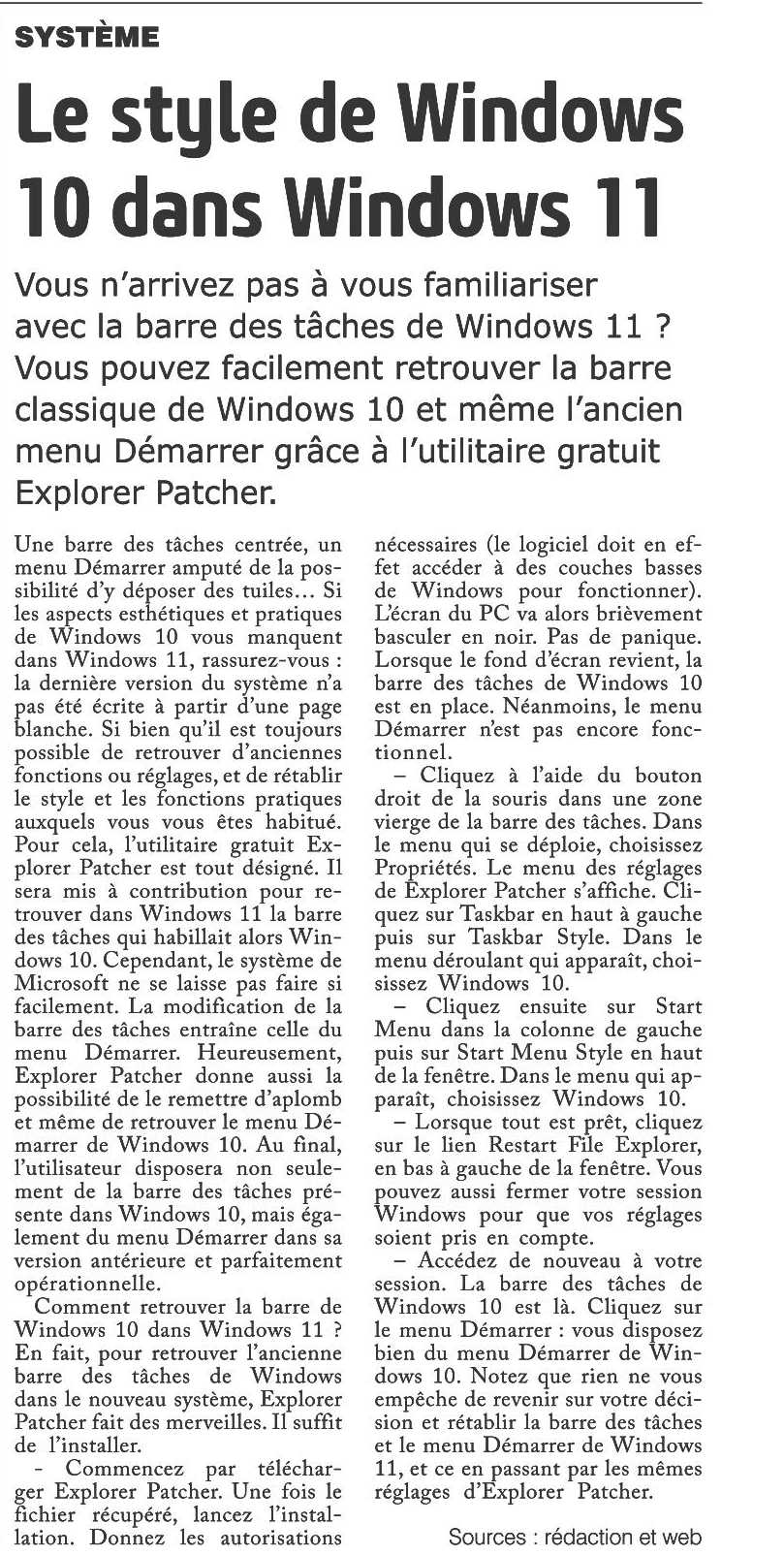 SYSTÈME

Le style de Windows 10 dans Windows 11

Vous n'arrivez pas à vous familiariser avec la barre des tâches de Windows 11 ? Vous pouvez facilement retrouver la barre classique de Windows 10 et même l'ancien menu Démarrer grâce à l'utilitaire gratuit Explorer Patcher.

Une barre des tâches centrée, un menu Démarrer amputé de la possibilité d'y déposer des tuiles… Si les aspects esthétiques et pratiques de Windows 10 vous manquent dans Windows 11, rassurez-vous : la dernière version du système n'a pas été écrite à partir d'une page blanche. Si bien qu'il est toujours possible de retrouver d'anciennes fonctions ou réglages, et de rétablir le style et les fonctions pratiques auxquels vous vous êtes habitué. Pour cela, l'utilitaire gratuit Explorer Patcher est tout désigné. Il sera mis à contribution pour retrouver dans Windows 11 la barre des tâches qui habillait alors Windows 10. Cependant, le système de Microsoft ne se laisse pas faire si facilement. La modification de la barre des tâches entraîne celle du menu Démarrer. Heureusement, Explorer Patcher donne aussi la possibilité de le remettre d'aplomb et même de retrouver le menu Démarrer de Windows 10. Au final, l'utilisateur disposera non seulement de la barre des tâches présente dans Windows 10, mais également du menu Démarrer dans sa version antérieure et parfaitement opérationnelle.

Comment retrouver la barre de Windows 10 dans Windows 11 ? En fait, pour retrouver l'ancienne barre des tâches de Windows dans le nouveau système, Explorer Patcher fait des merveilles. Il suffit de l'installer.

- Commencez par télécharger Explorer Patcher. Une fois le fichier récupéré, lancez l'installation. Donnez les autorisations nécessaires (le logiciel doit en effet accéder à des couches basses de Windows pour fonctionner). L'écran du PC va alors brièvement basculer en noir. Pas de panique. Lorsque le fond d'écran revient, la barre des tâches de Windows 10 est en place. Néanmoins, le menu Démarrer n'est pas encore fonctionnel.

– Cliquez à l'aide du bouton droit de la souris dans une zone vierge de la barre des tâches. Dans le menu qui se déploie, choisissez Propriétés. Le menu des réglages de Explorer Patcher s'affiche. Cliquez sur Taskbar en haut à gauche puis sur Taskbar Style. Dans le menu déroulant qui apparaît, choisissez Windows 10.

– Cliquez ensuite sur Start Menu dans la colonne de gauche puis sur Start Menu Style en haut de la fenêtre. Dans le menu qui apparaît, choisissez Windows 10.

– Lorsque tout est prêt, cliquez sur le lien Restart File Explorer, en bas à gauche de la fenêtre. Vous pouvez aussi fermer votre session Windows pour que vos réglages soient pris en compte.

– Accédez de nouveau à votre session. La barre des tâches de Windows 10 est là. Cliquez sur le menu Démarrer : vous disposez bien du menu Démarrer de Windows 10. Notez que rien ne vous empêche de revenir sur votre décision et rétablir la barre des tâches et le menu Démarrer de Windows 11, et ce en passant par les mêmes réglages d'Explorer Patcher.

Sources : rédaction et web